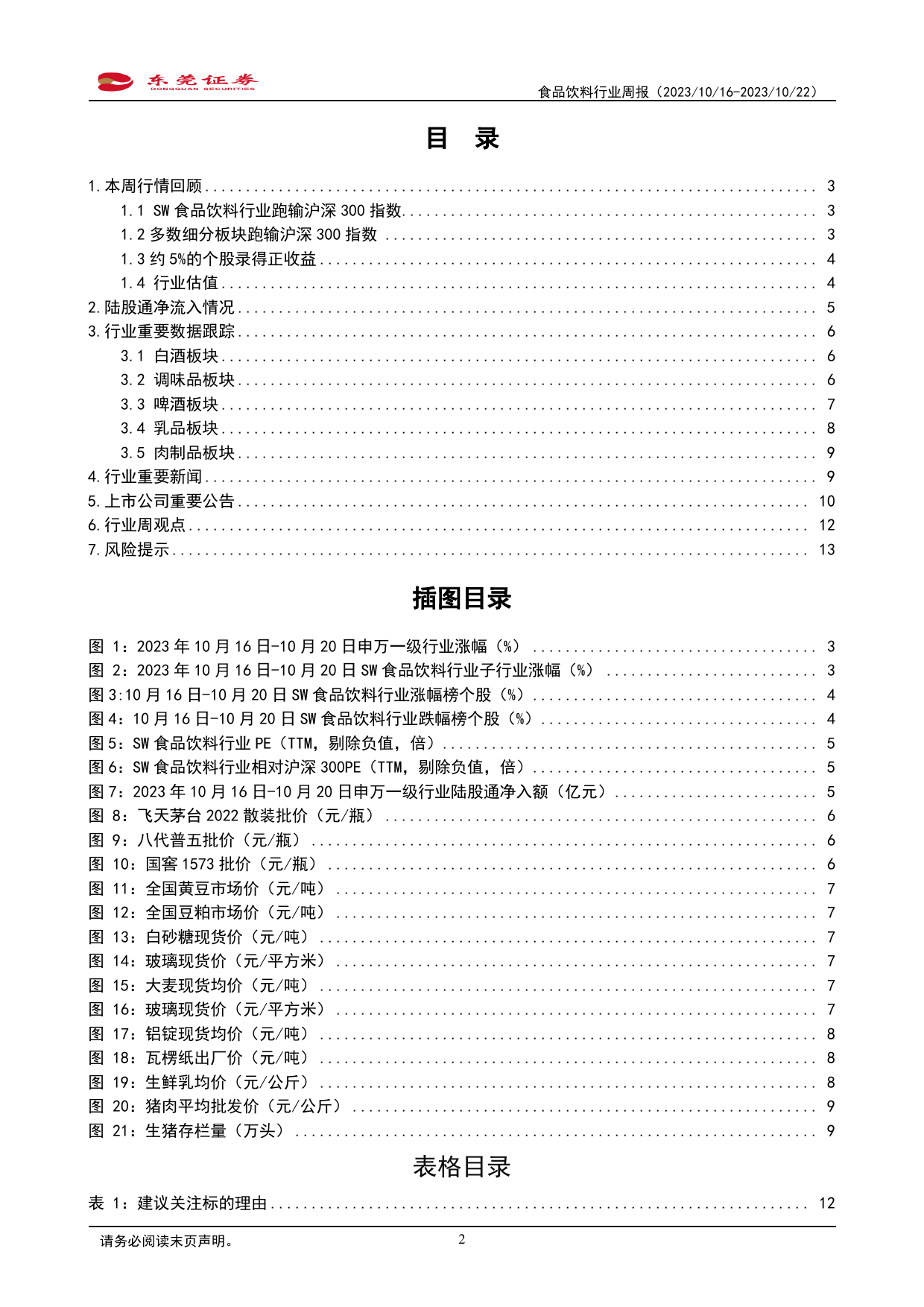 东莞证券
DONGGUAN SECURITIES

食品饮料行业周报（2023/10/16-2023/10/22）

目 录

1.本周行情回顾 ........ 3
1.1 SW 食品饮料行业跑输沪深 300 指数 ........ 3
1.2 多数细分板块跑输沪深 300 指数 ........ 3
1.3 约 5%的个股录得正收益 ........ 4
1.4 行业估值 ........ 4
2.陆股通净流入情况 ........ 5
3.行业重要数据跟踪 ........ 6
3.1 白酒板块 ........ 6
3.2 调味品板块 ........ 6
3.3 啤酒板块 ........ 7
3.4 乳品板块 ........ 8
3.5 肉制品板块 ........ 9
4.行业重要新闻 ........ 9
5.上市公司重要公告 ........ 10
6.行业周观点 ........ 12
7.风险提示 ........ 13

插图目录

图 1：2023 年 10 月 16 日-10 月 20 日申万一级行业涨幅（%） ........ 3
图 2：2023 年 10 月 16 日-10 月 20 日 SW 食品饮料行业子行业涨幅（%） ........ 3
图 3:10 月 16 日-10 月 20 日 SW 食品饮料行业涨幅榜个股（%） ........ 4
图 4：10 月 16 日-10 月 20 日 SW 食品饮料行业跌幅榜个股（%） ........ 4
图 5：SW 食品饮料行业 PE（TTM，剔除负值，倍） ........ 5
图 6：SW 食品饮料行业相对沪深 300PE（TTM，剔除负值，倍） ........ 5
图 7：2023 年 10 月 16 日-10 月 20 日申万一级行业陆股通净入额（亿元） ........ 5
图 8：飞天茅台 2022 散装批价（元/瓶） ........ 6
图 9：八代普五批价（元/瓶） ........ 6
图 10：国窖 1573 批价（元/瓶） ........ 6
图 11：全国黄豆市场价（元/吨） ........ 7
图 12：全国豆粕市场价（元/吨） ........ 7
图 13：白砂糖现货价（元/吨） ........ 7
图 14：玻璃现货价（元/平方米） ........ 7
图 15：大麦现货均价（元/吨） ........ 7
图 16：玻璃现货价（元/平方米） ........ 7
图 17：铝锭现货均价（元/吨） ........ 8
图 18：瓦楞纸出厂价（元/吨） ........ 8
图 19：生鲜乳均价（元/公斤） ........ 8
图 20：猪肉平均批发价（元/公斤） ........ 9
图 21：生猪存栏量（万头） ........ 9

表格目录

表 1：建议关注标的理由 ........ 12

请务必阅读末页声明。 2